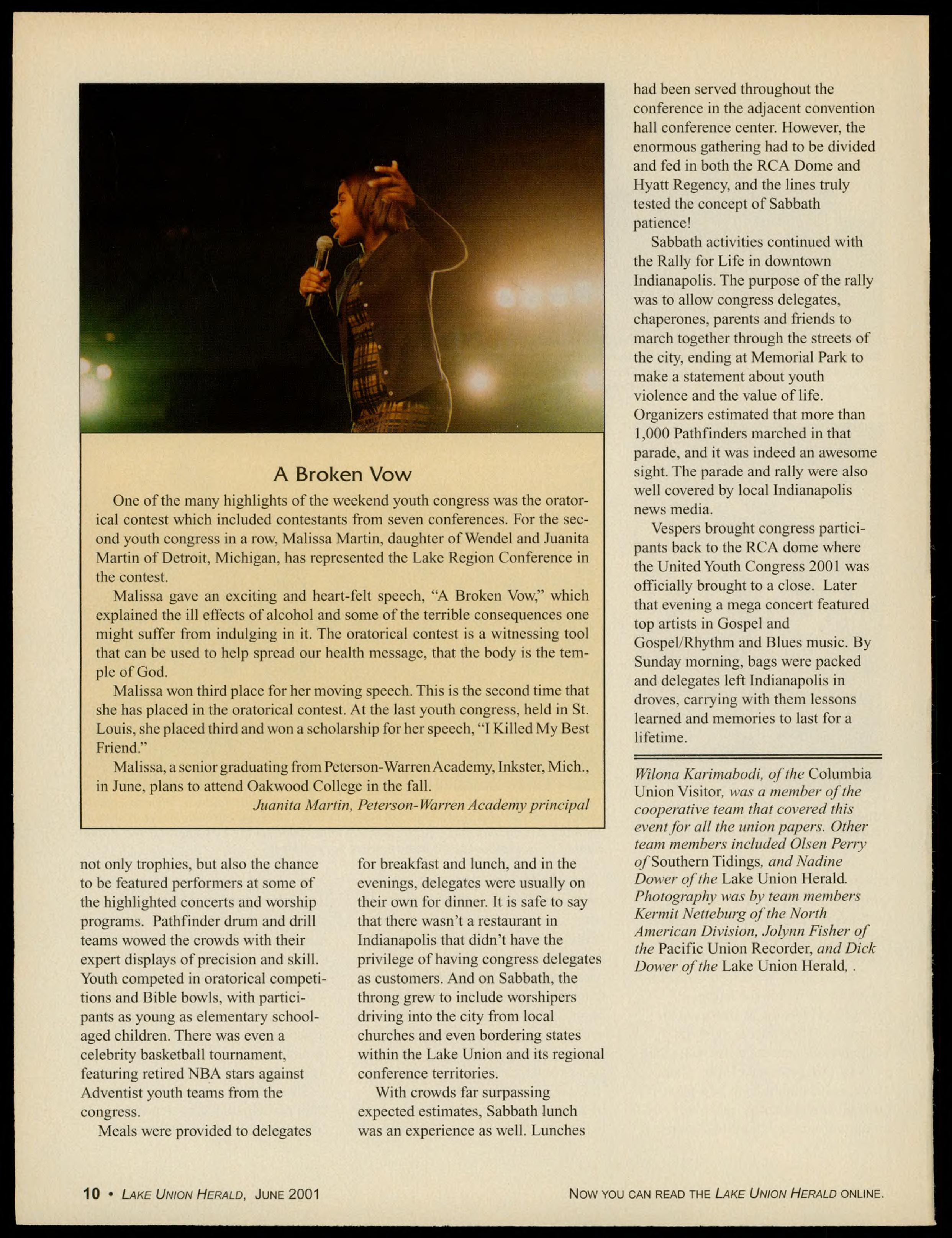 A Broken Vow

One of the many highlights of the weekend youth congress was the oratorical contest which included contestants from seven conferences. For the second youth congress in a row, Malissa Martin, daughter of Wendel and Juanita Martin of Detroit, Michigan, has represented the Lake Region Conference in the contest.

Malissa gave an exciting and heart-felt speech, "A Broken Vow," which explained the ill effects of alcohol and some of the terrible consequences one might suffer from indulging in it. The oratorical contest is a witnessing tool that can be used to help spread our health message, that the body is the temple of God.

Malissa won third place for her moving speech. This is the second time that she has placed in the oratorical contest. At the last youth congress, held in St. Louis, she placed third and won a scholarship for her speech, "I Killed My Best Friend."

Malissa, a senior graduating from Peterson-Warren Academy, Inkster, Mich., in June, plans to attend Oakwood College in the fall.

Juanita Martin, Peterson-Warren Academy principal

not only trophies, but also the chance to be featured performers at some of the highlighted concerts and worship programs. Pathfinder drum and drill teams wowed the crowds with their expert displays of precision and skill. Youth competed in oratorical competitions and Bible bowls, with participants as young as elementary school-aged children. There was even a celebrity basketball tournament, featuring retired NBA stars against Adventist youth teams from the congress.

Meals were provided to delegates for breakfast and lunch, and in the evenings, delegates were usually on their own for dinner. It is safe to say that there wasn't a restaurant in Indianapolis that didn't have the privilege of having congress delegates as customers. And on Sabbath, the throng grew to include worshipers driving into the city from local churches and even bordering states within the Lake Union and its regional conference territories.

With crowds far surpassing expected estimates, Sabbath lunch was an experience as well. Lunches had been served throughout the conference in the adjacent convention hall conference center. However, the enormous gathering had to be divided and fed in both the RCA Dome and Hyatt Regency, and the lines truly tested the concept of Sabbath patience!

Sabbath activities continued with the Rally for Life in downtown Indianapolis. The purpose of the rally was to allow congress delegates, chaperones, parents and friends to march together through the streets of the city, ending at Memorial Park to make a statement about youth violence and the value of life. Organizers estimated that more than 1,000 Pathfinders marched in that parade, and it was indeed an awesome sight. The parade and rally were also well covered by local Indianapolis news media.

Vespers brought congress participants back to the RCA dome where the United Youth Congress 2001 was officially brought to a close. Later that evening a mega concert featured top artists in Gospel and Gospel/Rhythm and Blues music. By Sunday morning, bags were packed and delegates left Indianapolis in droves, carrying with them lessons learned and memories to last for a lifetime.

Wilona Karimabodi, of the Columbia Union Visitor, was a member of the cooperative team that covered this event for all the union papers. Other team members included Olsen Perry of Southern Tidings, and Nadine Dower of the Lake Union Herald. Photography was by team members Kermit Netteburg of the North American Division, Jolynn Fisher of the Pacific Union Recorder, and Dick Dower of the Lake Union Herald, .

10 • LAKE UNION HERALD, JUNE 2001

NOW YOU CAN READ THE LAKE UNION HERALD ONLINE.